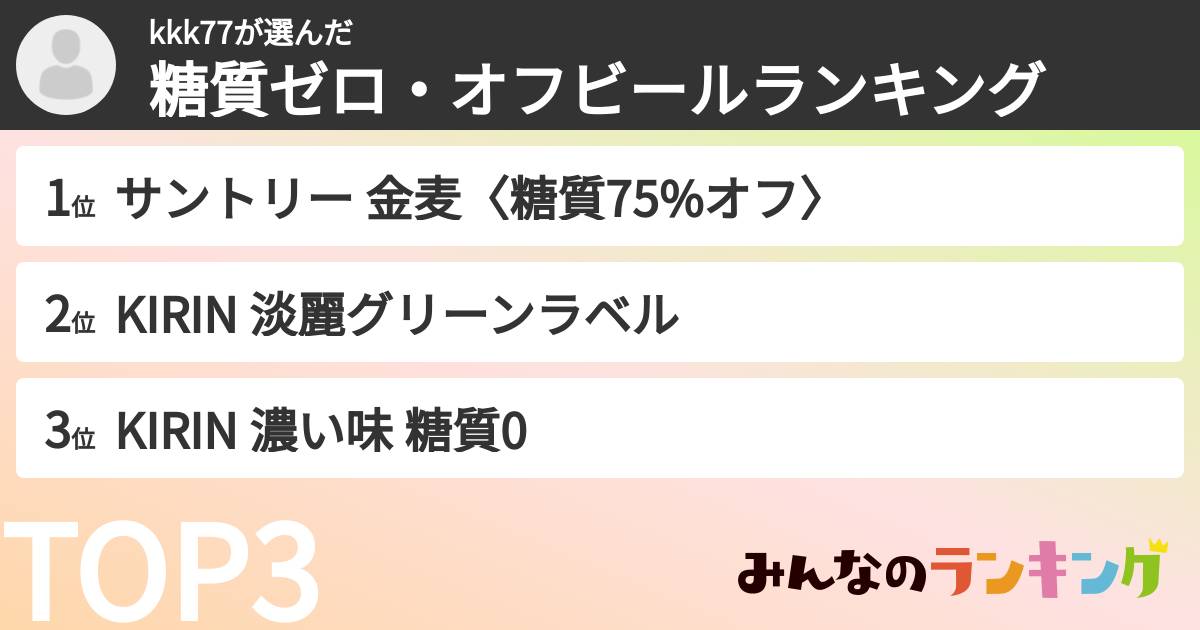 kkk77が選んだ
糖質ゼロ・オフビールランキング

1位 サントリー 金麦〈糖質75%オフ〉

2位 KIRIN 淡麗グリーンラベル

3位 KIRIN 濃い味 糖質0

TOP3

みんなのランキング